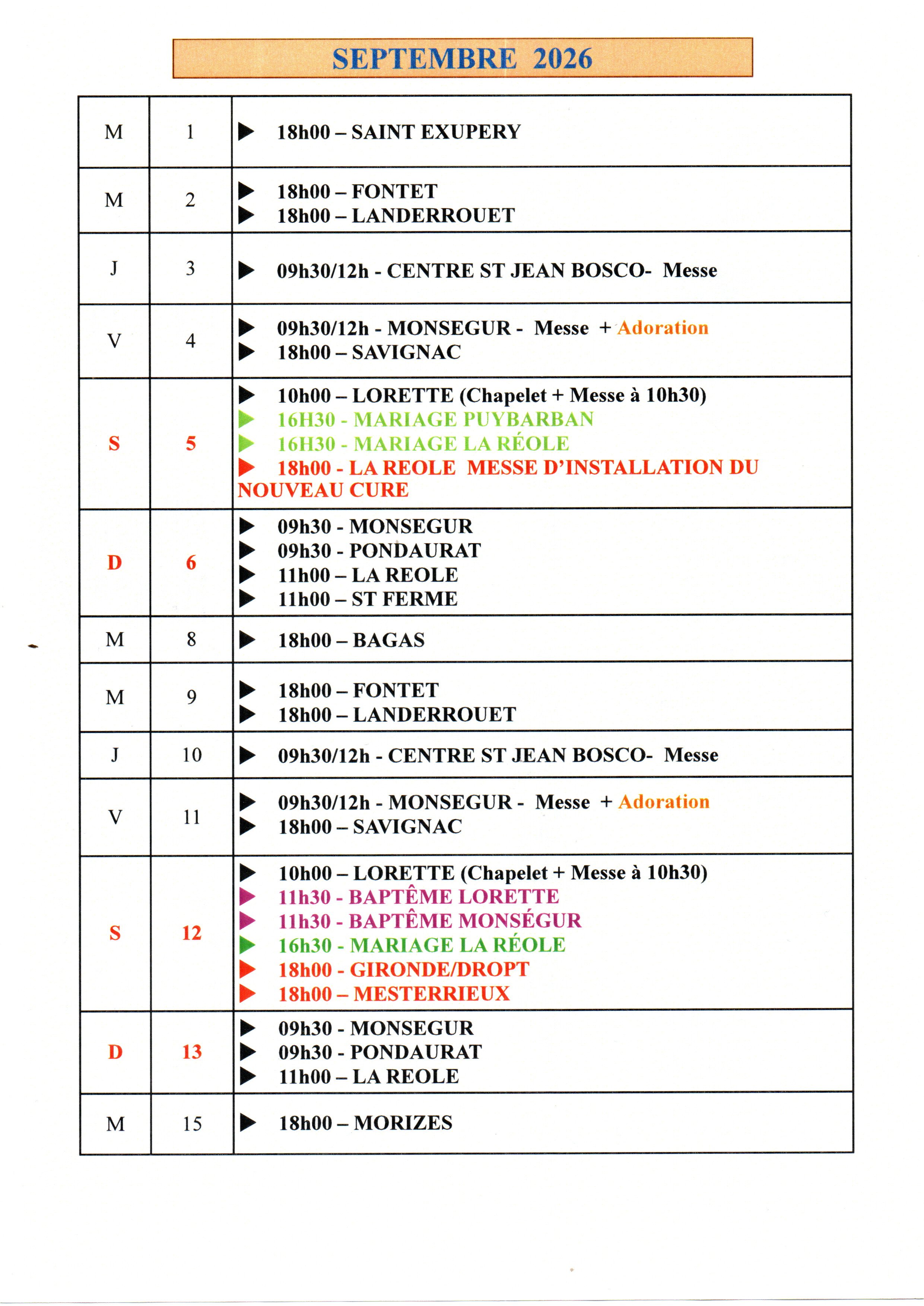 SEPTEMBRE 2026

| M | 1 | ▶ 18h00 – SAINT EXUPERY |
|---|---|---|
| M | 2 | ▶ 18h00 – FONTET ▶ 18h00 – LANDERROUET |
| J | 3 | ▶ 09h30/12h - CENTRE ST JEAN BOSCO- Messe |
| V | 4 | ▶ 09h30/12h - MONSEGUR - Messe + Adoration ▶ 18h00 – SAVIGNAC |
| S | 5 | ▶ 10h00 – LORETTE (Chapelet + Messe à 10h30) ▶ 16H30 - MARIAGE PUYBARBAN ▶ 16H30 - MARIAGE LA RÉOLE ▶ 18h00 - LA REOLE MESSE D'INSTALLATION DU NOUVEAU CURE |
| D | 6 | ▶ 09h30 - MONSEGUR ▶ 09h30 - PONDAURAT ▶ 11h00 – LA REOLE ▶ 11h00 – ST FERME |
| M | 8 | ▶ 18h00 – BAGAS |
| M | 9 | ▶ 18h00 – FONTET ▶ 18h00 – LANDERROUET |
| J | 10 | ▶ 09h30/12h - CENTRE ST JEAN BOSCO- Messe |
| V | 11 | ▶ 09h30/12h - MONSEGUR - Messe + Adoration ▶ 18h00 – SAVIGNAC |
| S | 12 | ▶ 10h00 – LORETTE (Chapelet + Messe à 10h30) ▶ 11h30 - BAPTÊME LORETTE ▶ 11h30 - BAPTÊME MONSÉGUR ▶ 16h30 - MARIAGE LA RÉOLE ▶ 18h00 - GIRONDE/DROPT ▶ 18h00 – MESTERRIEUX |
| D | 13 | ▶ 09h30 - MONSEGUR ▶ 09h30 - PONDAURAT ▶ 11h00 – LA REOLE |
| M | 15 | ▶ 18h00 – MORIZES |